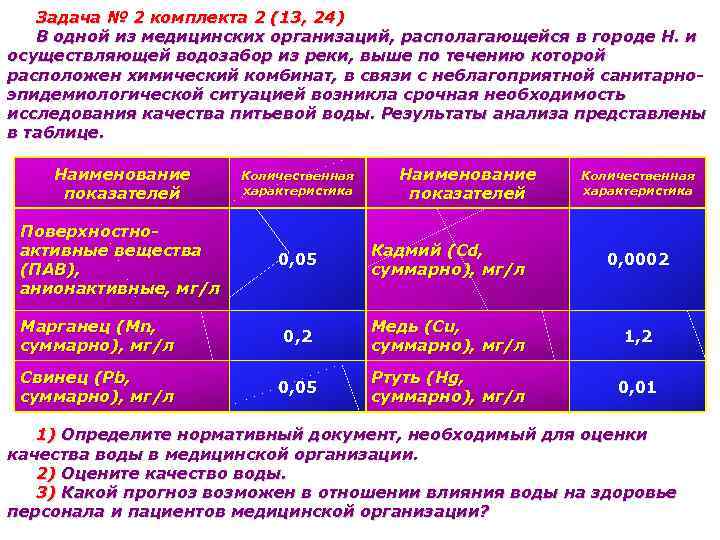 Задача № 2 комплекта 2 (13, 24)

В одной из медицинских организаций, располагающейся в городе Н. и осуществляющей водозабор из реки, выше по течению которой расположен химический комбинат, в связи с неблагоприятной санитарно-эпидемиологической ситуацией возникла срочная необходимость исследования качества питьевой воды. Результаты анализа представлены в таблице.

| Наименование показателей | Количественная характеристика | Наименование показателей | Количественная характеристика |
|---|---|---|---|
| Поверхностно-активные вещества (ПАВ), анионактивные, мг/л | 0,05 | Кадмий (Cd, суммарно), мг/л | 0,0002 |
| Марганец (Mn, суммарно), мг/л | 0,2 | Медь (Cu, суммарно), мг/л | 1,2 |
| Свинец (Pb, суммарно), мг/л | 0,05 | Ртуть (Hg, суммарно), мг/л | 0,01 |

1) Определите нормативный документ, необходимый для оценки качества воды в медицинской организации.
2) Оцените качество воды.
3) Какой прогноз возможен в отношении влияния воды на здоровье персонала и пациентов медицинской организации?